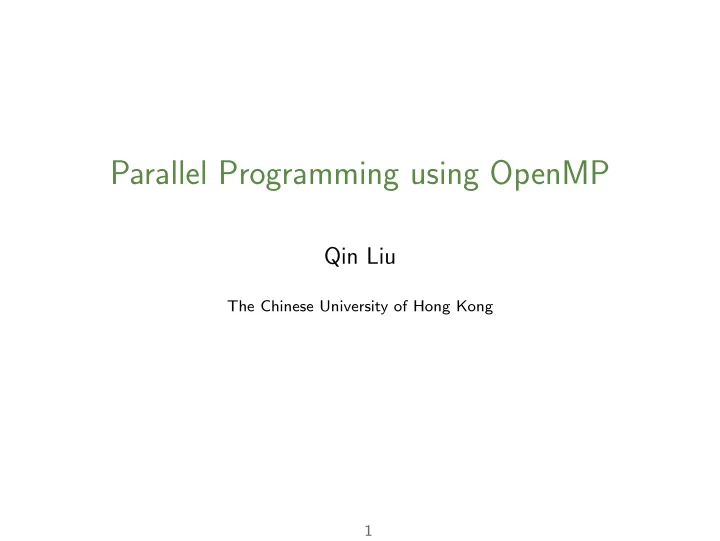 Parallel Programming using OpenMP

Qin Liu

The Chinese University of Hong Kong

1